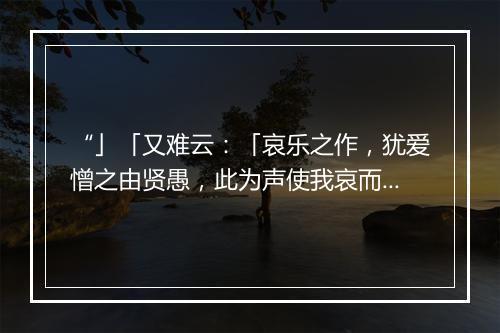 “」「又难云：「哀乐之作，犹爱憎之由贤愚，此为声使我哀而...